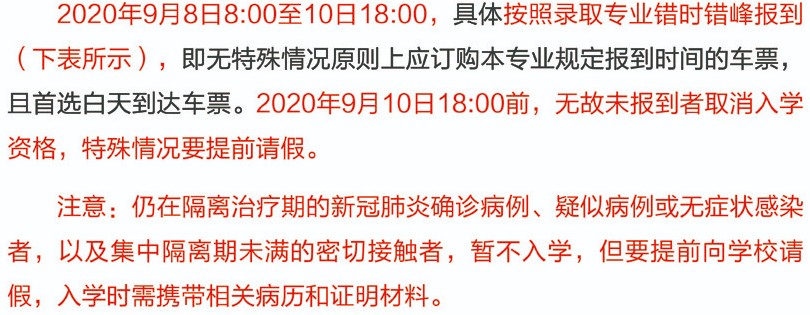 2020年9月8日8:00至10日18:00，具体按照录取专业错时错峰报到（下表所示），即无特殊情况原则上应订购本专业规定报到时间的车票，且首选白天到达车票。2020年9月10日18:00前，无故未报到者取消入学资格，特殊情况要提前请假。

注意：仍在隔离治疗期的新冠肺炎确诊病例、疑似病例或无症状感染者，以及集中隔离期未满的密切接触者，暂不入学，但要提前向学校请假，入学时需携带相关病历和证明材料。